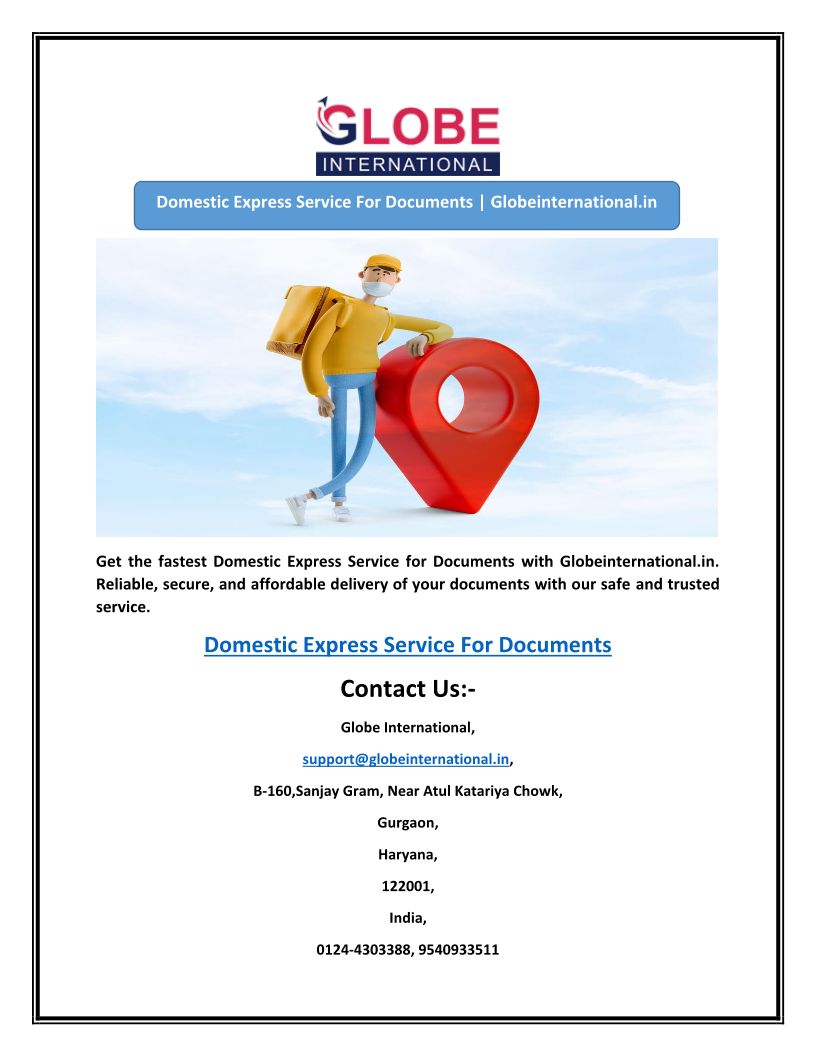 GLOBE
INTERNATIONAL

Domestic Express Service For Documents | Globeinternational.in

Get the fastest Domestic Express Service for Documents with Globeinternational.in. Reliable, secure, and affordable delivery of your documents with our safe and trusted service.

Domestic Express Service For Documents

Contact Us:-

Globe International,

support@globeinternational.in,

B-160,Sanjay Gram, Near Atul Katariya Chowk,

Gurgaon,

Haryana,

122001,

India,

0124-4303388, 9540933511